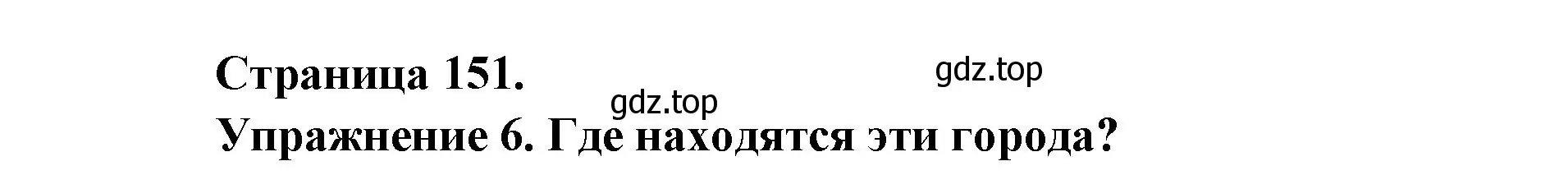 Страница 151.
gdz.top
gdz.top
Упражнение 6. Где находятся эти города?